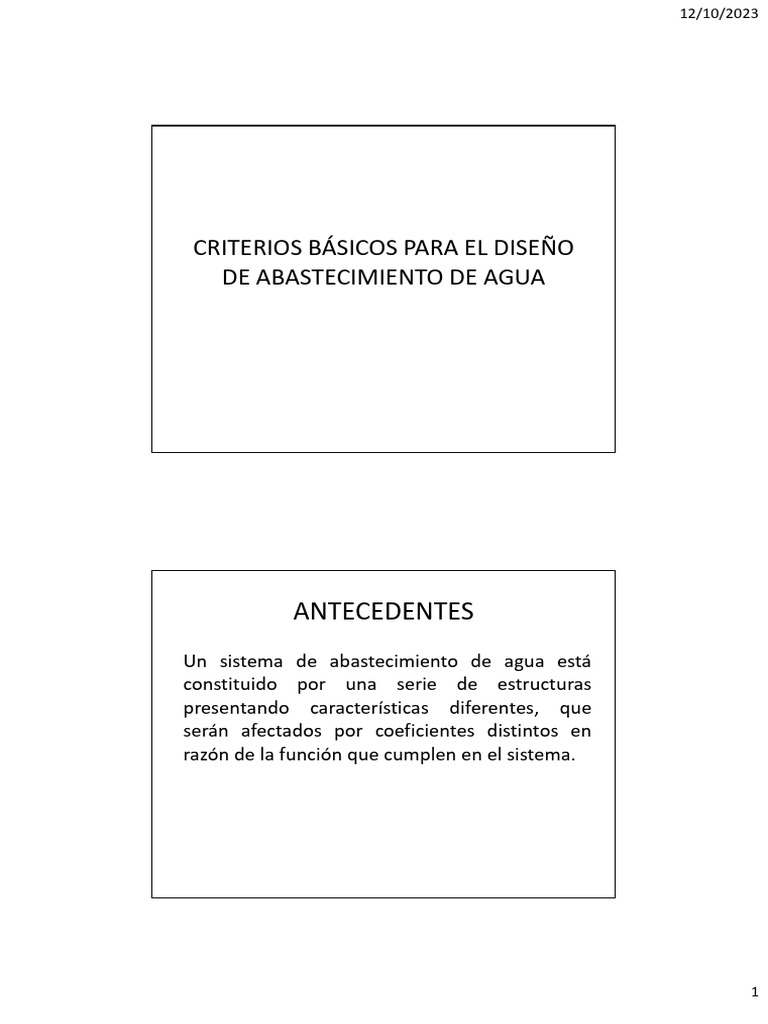 12/10/2023

CRITERIOS BÁSICOS PARA EL DISEÑO DE ABASTECIMIENTO DE AGUA

ANTECEDENTES

Un sistema de abastecimiento de agua está constituido por una serie de estructuras presentando características diferentes, que serán afectados por coeficientes distintos en razón de la función que cumplen en el sistema.

1